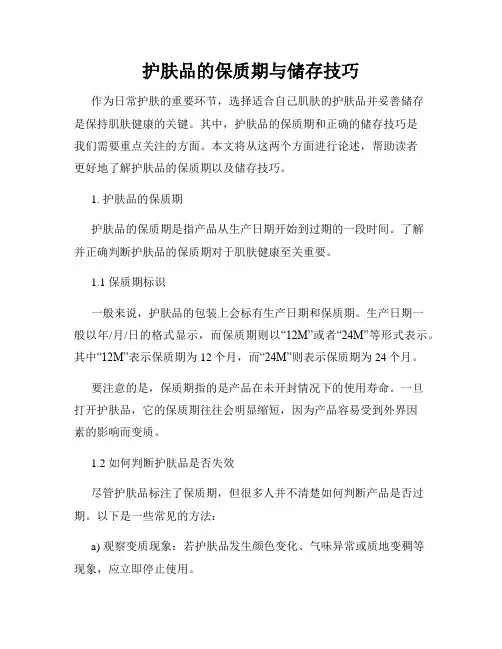 护肤品的保质期与储存技巧

作为日常护肤的重要环节，选择适合自己肌肤的护肤品并妥善储存是保持肌肤健康的关键。其中，护肤品的保质期和正确的储存技巧是我们需要重点关注的方面。本文将从这两个方面进行论述，帮助读者更好地了解护肤品的保质期以及储存技巧。

1. 护肤品的保质期

护肤品的保质期是指产品从生产日期开始到过期的一段时间。了解并正确判断护肤品的保质期对于肌肤健康至关重要。

1.1 保质期标识

一般来说，护肤品的包装上会标有生产日期和保质期。生产日期一般以年/月/日的格式显示，而保质期则以“12M”或者“24M”等形式表示。其中“12M”表示保质期为 12 个月，而“24M”则表示保质期为 24 个月。

要注意的是，保质期指的是产品在未开封情况下的使用寿命。一旦打开护肤品，它的保质期往往会明显缩短，因为产品容易受到外界因素的影响而变质。

1.2 如何判断护肤品是否失效

尽管护肤品标注了保质期，但很多人并不清楚如何判断产品是否过期。以下是一些常见的方法：

a) 观察变质现象：若护肤品发生颜色变化、气味异常或质地变稠等现象，应立即停止使用。